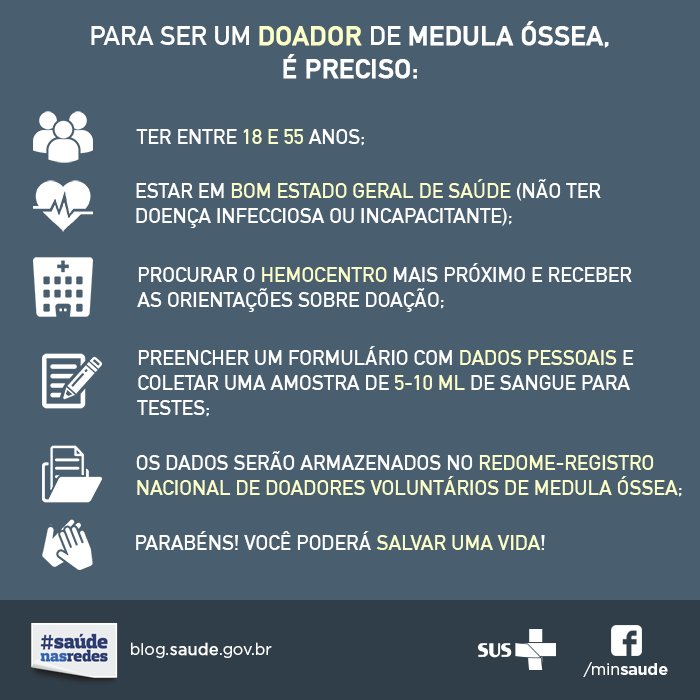 PARA SER UM DOADOR DE MEDULA ÓSSEA, É PRECISO:

TER ENTRE 18 E 55 ANOS;

ESTAR EM BOM ESTADO GERAL DE SAÚDE (NÃO TER DOENÇA INFECCIOSA OU INCAPACITANTE);

PROCURAR O HEMOCENTRO MAIS PRÓXIMO E RECEBER AS ORIENTAÇÕES SOBRE DOAÇÃO;

PREENCHER UM FORMULÁRIO COM DADOS PESSOAIS E COLETAR UMA AMOSTRA DE 5-10 ML DE SANGUE PARA TESTES;

OS DADOS SERÃO ARMAZENADOS NO REDOME-REGISTRO NACIONAL DE DOADORES VOLUNTÁRIOS DE MEDULA ÓSSEA;

PARABÉNS! VOCÊ PODERÁ SALVAR UMA VIDA!

#saúde nasredes

blog.saude.gov.br

SUS

/minsaude